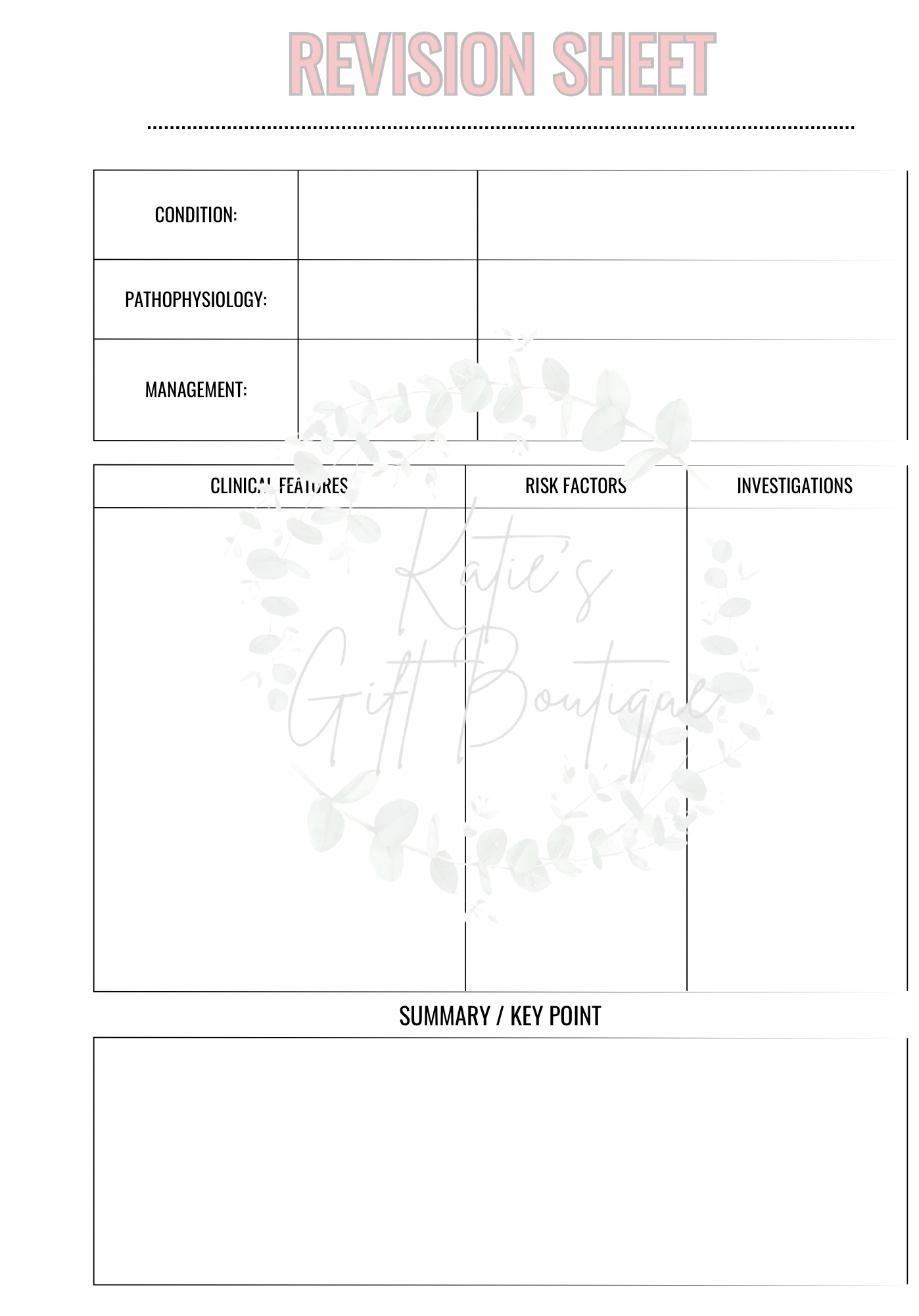 REVISION SHEET

| CONDITION: | | |
|---|---|---|
| PATHOPHYSIOLOGY: | | |
| MANAGEMENT: | | |

| CLINICAL FEATURES | RISK FACTORS | INVESTIGATIONS |
|---|---|---|
| | | |

Katie's Gift Boutique

SUMMARY / KEY POINT